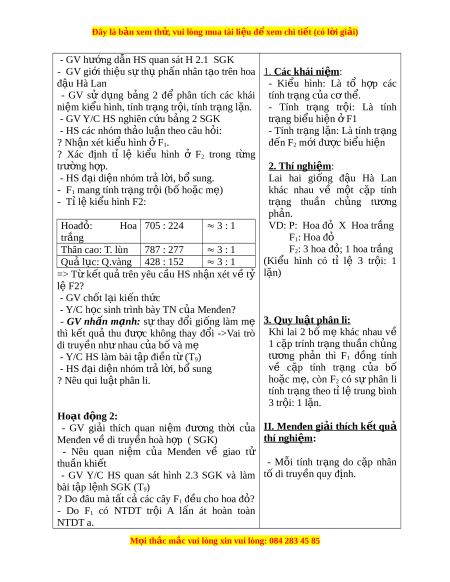 Đây là bản xem thử, vui lòng mua tài liệu để xem chi tiết (có lời giải)

- GV hướng dẫn HS quan sát H 2.1 SGK
- GV giới thiệu sự thụ phấn nhân tạo trên hoa đậu Hà Lan
- GV sử dụng bảng 2 để phân tích các khái niệm kiểu hình, tính trạng trội, tính trạng lặn.
- GV Y/C HS nghiên cứu bảng 2 SGK
- HS các nhóm thảo luận theo câu hỏi:
? Nhận xét kiểu hình ở $F_1$.
? Xác định tỉ lệ kiểu hình ở $F_2$ trong từng trường hợp.
- HS đại diện nhóm trả lời, bổ sung.
- $F_1$ mang tính trạng trội (bố hoặc mẹ)
- Tỉ lệ kiểu hình F2:

| Hoađỏ: Hoa trắng | 705 : 224 | ≈ 3 : 1 |
|---|---|---|
| Thân cao: T. lùn | 787 : 277 | ≈ 3 : 1 |
| Quả lục: Q.vàng | 428 : 152 | ≈ 3 : 1 |

=> Từ kết quả trên yêu cầu HS nhận xét về tỷ lệ F2?
- GV chốt lại kiến thức
- Y/C học sinh trình bày TN của Menđen?
- GV nhấn mạnh: sự thay đổi giống làm mẹ thì kết quả thu được không thay đổi ->Vai trò di truyền như nhau của bố và mẹ
- Y/C HS làm bài tập điền từ ($T_9$)
- HS đại diện nhóm trả lời, bổ sung
? Nêu qui luật phân li.

Hoạt động 2:
- GV giải thích quan niệm đương thời của Menđen về di truyền hoà hợp ( SGK)
- Nêu quan niệm của Menđen về giao tử thuần khiết
- GV Y/C HS quan sát hình 2.3 SGK và làm bài tập lệnh SGK ($T_9$)
? Do đâu mà tất cả các cây $F_1$ đều cho hoa đỏ?
- Do $F_1$ có NTDT trội A lấn át hoàn toàn NTDT a.

1. Các khái niệm:
- Kiểu hình: Là tổ hợp các tính trạng của cơ thể.
- Tính trạng trội: Là tính trạng biểu hiện ở F1
- Tính trạng lặn: Là tính trạng đến $F_2$ mới được biểu hiện

2. Thí nghiệm:
Lai hai giống đậu Hà Lan khác nhau về một cặp tính trạng thuần chủng tương phản.
VD: P: Hoa đỏ X Hoa trắng
$F_1$: Hoa đỏ
$F_2$: 3 hoa đỏ; 1 hoa trắng
(Kiểu hình có tỉ lệ 3 trội: 1 lặn)

3. Quy luật phân li:
Khi lai 2 bố mẹ khác nhau về 1 cặp trính trạng thuần chủng tương phản thì $F_1$ đồng tính về cặp tính trạng của bố hoặc mẹ, còn $F_2$ có sự phân li tính trạng theo tỉ lệ trung bình 3 trội: 1 lặn.

II. Menđen giải thích kết quả thí nghiệm:

- Mỗi tính trạng do cặp nhân tố di truyền quy định.

Mọi thắc mắc vui lòng xin vui lòng: 084 283 45 85